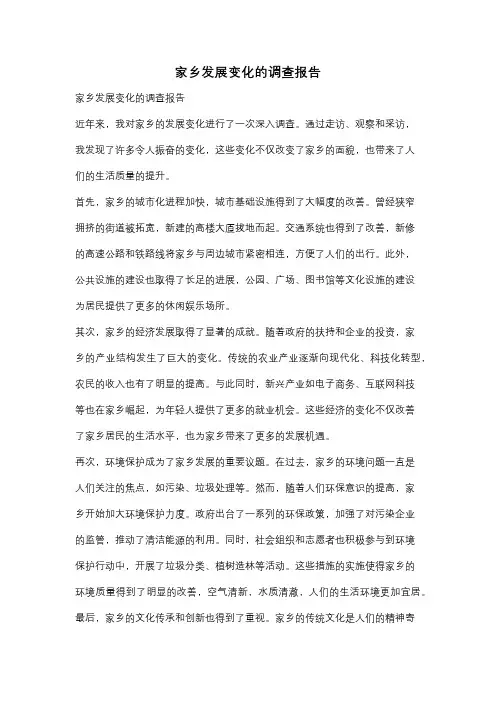 家乡发展变化的调查报告

家乡发展变化的调查报告

近年来，我对家乡的发展变化进行了一次深入调查。通过走访、观察和采访，我发现了许多令人振奋的变化，这些变化不仅改变了家乡的面貌，也带来了人们的生活质量的提升。

首先，家乡的城市化进程加快，城市基础设施得到了大幅度的改善。曾经狭窄拥挤的街道被拓宽，新建的高楼大厦拔地而起。交通系统也得到了改善，新修的高速公路和铁路线将家乡与周边城市紧密相连，方便了人们的出行。此外，公共设施的建设也取得了长足的进展，公园、广场、图书馆等文化设施的建设为居民提供了更多的休闲娱乐场所。

其次，家乡的经济发展取得了显著的成就。随着政府的扶持和企业的投资，家乡的产业结构发生了巨大的变化。传统的农业产业逐渐向现代化、科技化转型，农民的收入也有了明显的提高。与此同时，新兴产业如电子商务、互联网科技等也在家乡崛起，为年轻人提供了更多的就业机会。这些经济的变化不仅改善了家乡居民的生活水平，也为家乡带来了更多的发展机遇。

再次，环境保护成为了家乡发展的重要议题。在过去，家乡的环境问题一直是人们关注的焦点，如污染、垃圾处理等。然而，随着人们环保意识的提高，家乡开始加大环境保护力度。政府出台了一系列的环保政策，加强了对污染企业的监管，推动了清洁能源的利用。同时，社会组织和志愿者也积极参与到环境保护行动中，开展了垃圾分类、植树造林等活动。这些措施的实施使得家乡的环境质量得到了明显的改善，空气清新，水质清澈，人们的生活环境更加宜居。

最后，家乡的文化传承和创新也得到了重视。家乡的传统文化是人们的精神寄